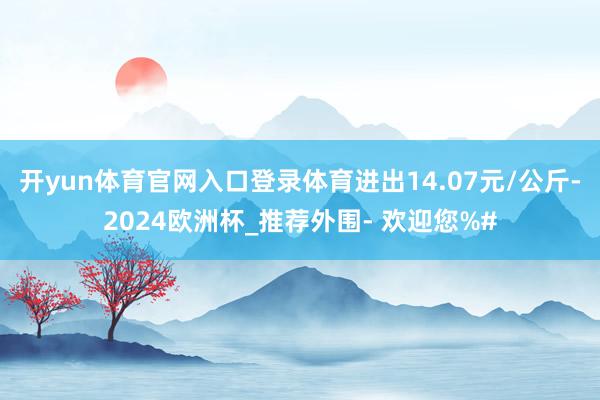 开yun体育官网入口登录体育进出14.07元/公斤-2024欧洲杯_推荐外围- 欢迎您%#